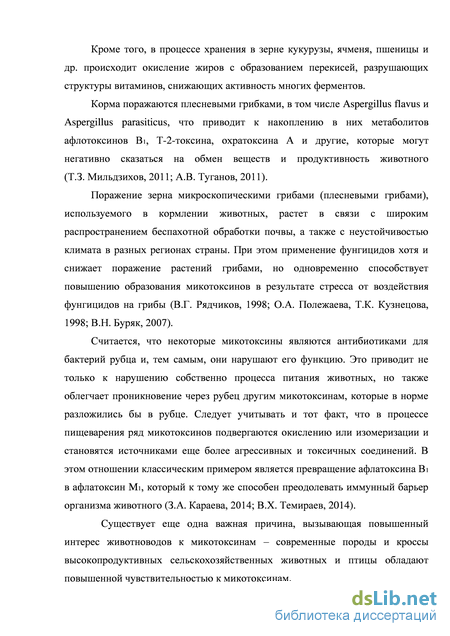 Кроме того, в процессе хранения в зерне кукурузы, ячменя, пшеницы и др. происходит окисление жиров с образованием перекисей, разрушающих структуры витаминов, снижающих активность многих ферментов.

Корма поражаются плесневыми грибками, в том числе Aspergillus flavus и Aspergillus parasiticus, что приводит к накоплению в них метаболитов афлотоксинов $B_1$, Т-2-токсина, охратоксина А и другие, которые могут негативно сказаться на обмен веществ и продуктивность животного (Т.З. Мильдзихов, 2011; А.В. Туганов, 2011).

Поражение зерна микроскопическими грибами (плесневыми грибами), используемого в кормлении животных, растет в связи с широким распространением беспахотной обработки почвы, а также с неустойчивостью климата в разных регионах страны. При этом применение фунгицидов хотя и снижает поражение растений грибами, но одновременно способствует повышению образования микотоксинов в результате стресса от воздействия фунгицидов на грибы (В.Г. Рядчиков, 1998; О.А. Полежаева, Т.К. Кузнецова, 1998; В.Н. Буряк, 2007).

Считается, что некоторые микотоксины являются антибиотиками для бактерий рубца и, тем самым, они нарушают его функцию. Это приводит не только к нарушению собственно процесса питания животных, но также облегчает проникновение через рубец другим микотоксинам, которые в норме разложились бы в рубце. Следует учитывать и тот факт, что в процессе пищеварения ряд микотоксинов подвергаются окислению или изомеризации и становятся источниками еще более агрессивных и токсичных соединений. В этом отношении классическим примером является превращение афлатоксина $B_1$ в афлатоксин $M_1$, который к тому же способен преодолевать иммунный барьер организма животного (З.А. Караева, 2014; В.Х. Темираев, 2014).

Существует еще одна важная причина, вызывающая повышенный интерес животноводов к микотоксинам – современные породы и кроссы высокопродуктивных сельскохозяйственных животных и птицы обладают повышенной чувствительностью к микотоксинам.

dsLib.net
библиотека диссертаций